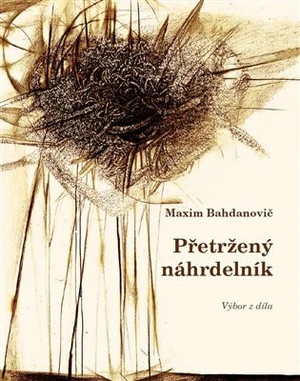 Maxim Bahdanovič

Přetržený náhrdelník

Výbor z díla